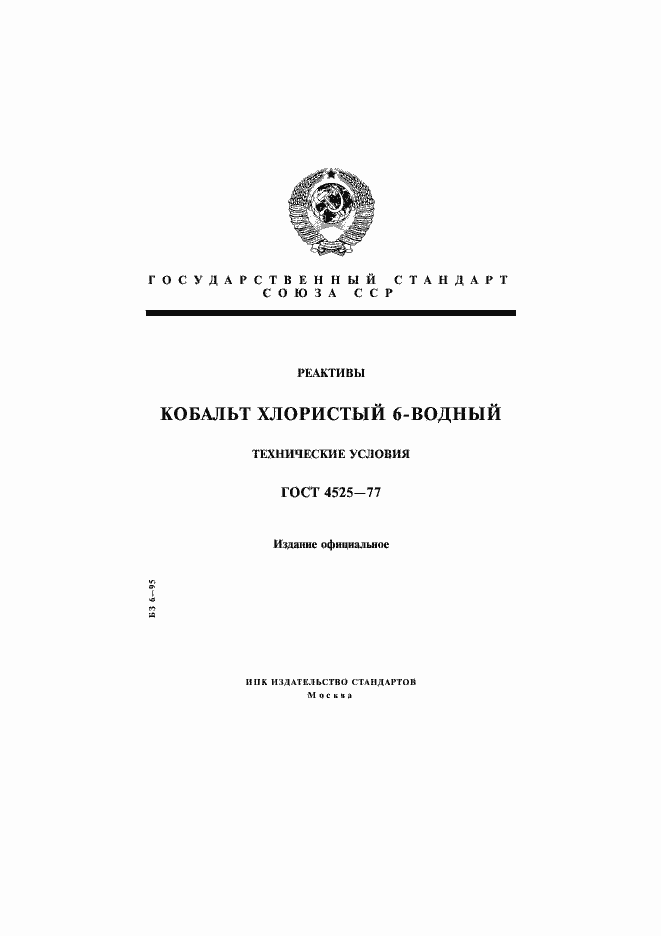 ГОСУДАРСТВЕННЫЙ СТАНДАРТ
СОЮЗА ССР

РЕАКТИВЫ

КОБАЛЬТ ХЛОРИСТЫЙ 6-ВОДНЫЙ

ТЕХНИЧЕСКИЕ УСЛОВИЯ

ГОСТ 4525—77

Издание официальное

БЗ 6—95

ИПК ИЗДАТЕЛЬСТВО СТАНДАРТОВ
Москва